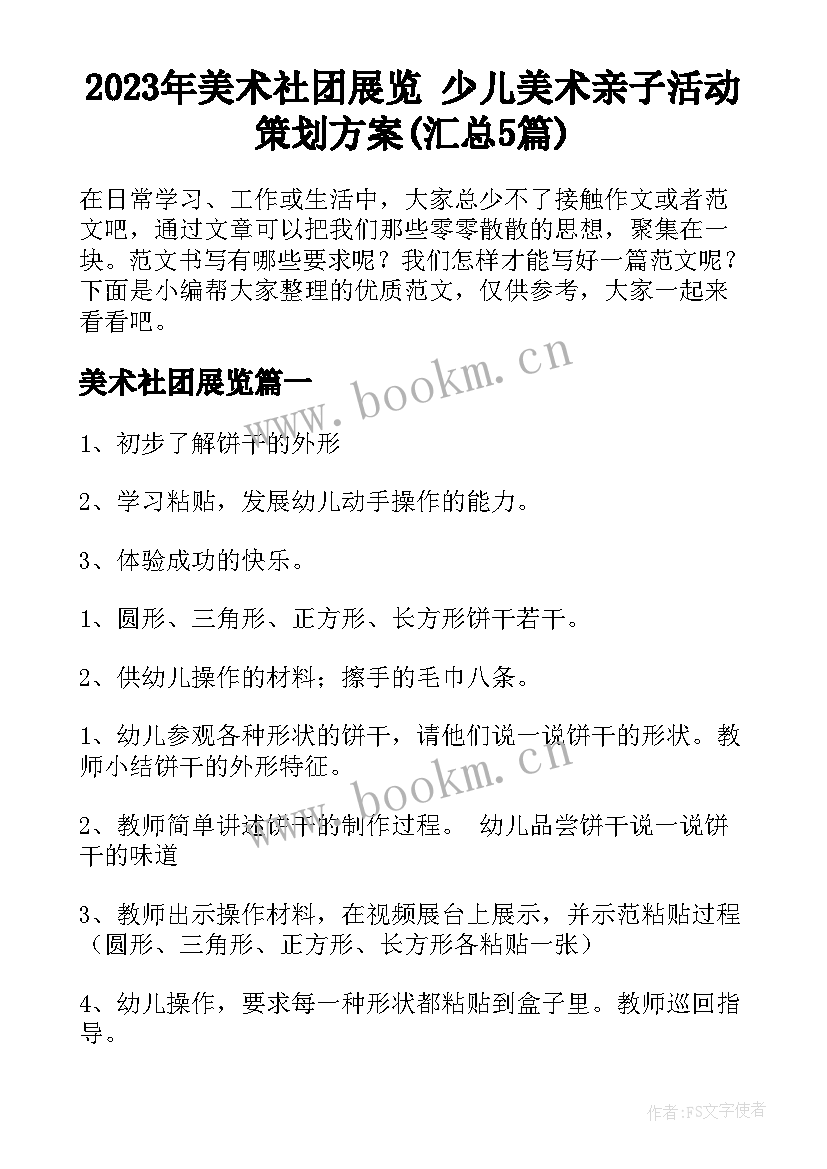 2023年美术社团展览 少儿美术亲子活动策划方案(汇总5篇)

在日常学习、工作或生活中，大家总少不了接触作文或者范文吧，通过文章可以把我们那些零零散散的思想，聚集在一块。范文书写有哪些要求呢？我们怎样才能写好一篇范文呢？下面是小编帮大家整理的优质范文，仅供参考，大家一起来看看吧。

美术社团展览篇一

www.bookm.cn

1、初步了解饼干的外形

2、学习粘贴，发展幼儿动手操作的能力。

3、体验成功的快乐。

1、圆形、三角形、正方形、长方形饼干若干。

2、供幼儿操作的材料；擦手的毛巾八条。

1、幼儿参观各种形状的饼干，请他们说一说饼干的形状。教师小结饼干的外形特征。

www.bookm.cn

2、教师简单讲述饼干的制作过程。 幼儿品尝饼干说一说饼干的味道

3、教师出示操作材料，在视频展台上展示，并示范粘贴过程（圆形、三角形、正方形、长方形各粘贴一张）

4、幼儿操作，要求每一种形状都粘贴到盒子里。教师巡回指导。

作者：FS文字使者